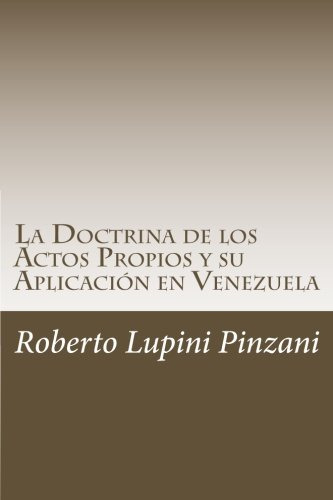 La Doctrina de los Actos Propios y su Aplicación en Venezuela

Roberto Lupini Pinzani